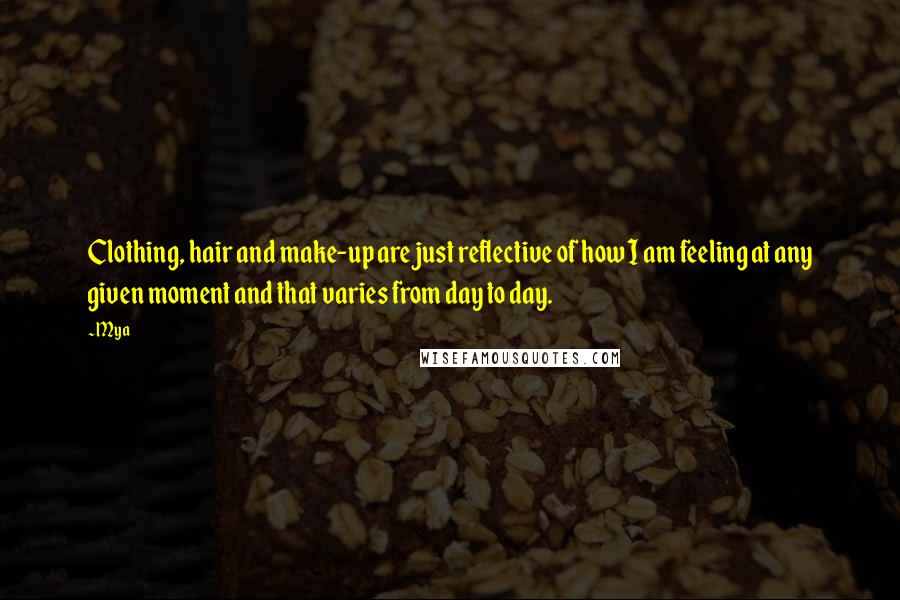 Clothing, hair and make-up are just reflective of how I am feeling at any given moment and that varies from day to day.

~Mya

WISEFAMOUSQUOTES.COM